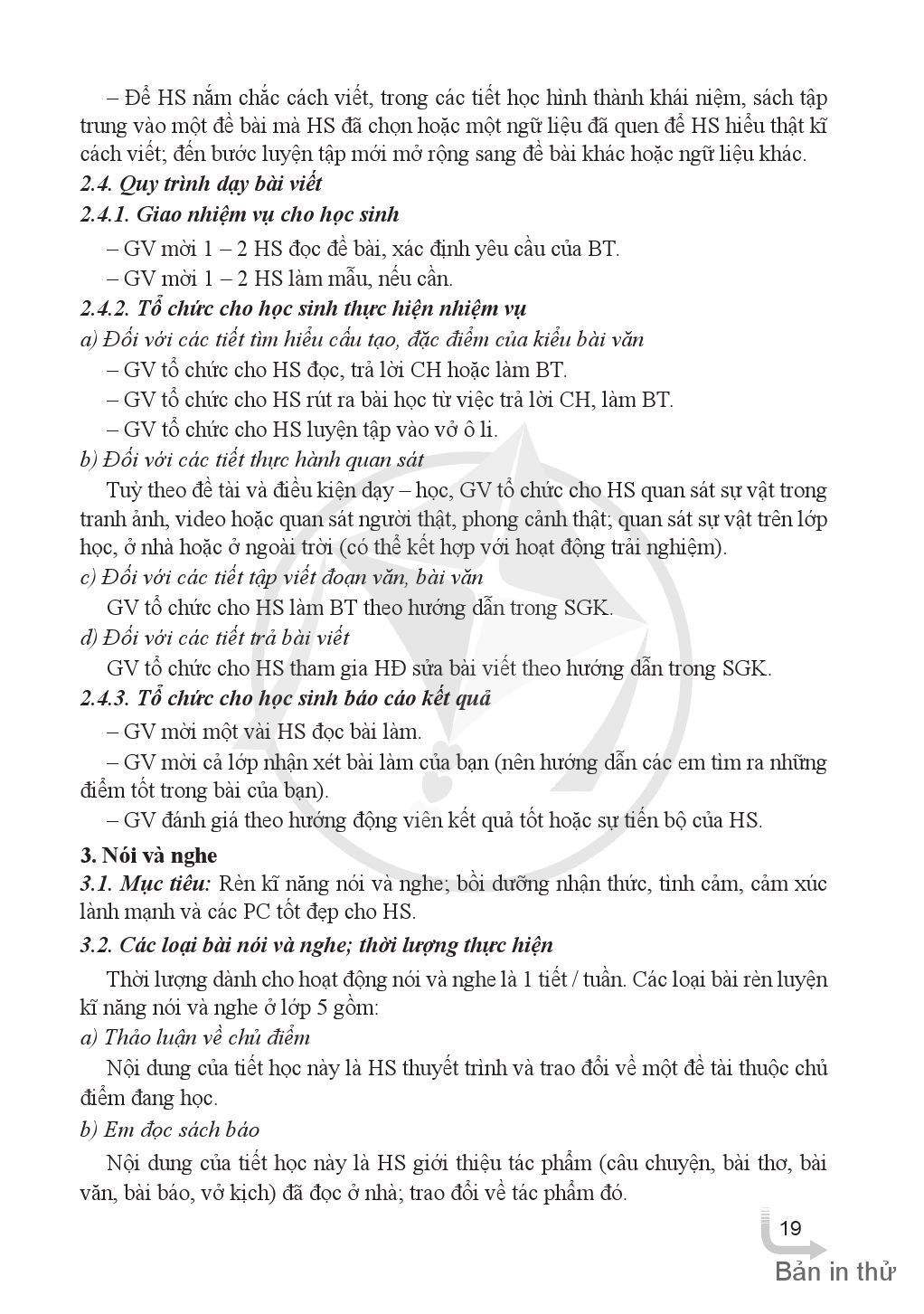 – Để HS nắm chắc cách viết, trong các tiết học hình thành khái niệm, sách tập trung vào một đề bài mà HS đã chọn hoặc một ngữ liệu đã quen để HS hiểu thật kĩ cách viết; đến bước luyện tập mới mở rộng sang đề bài khác hoặc ngữ liệu khác.

2.4. Quy trình dạy bài viết

2.4.1. Giao nhiệm vụ cho học sinh

– GV mời 1 – 2 HS đọc đề bài, xác định yêu cầu của BT.

– GV mời 1 – 2 HS làm mẫu, nếu cần.

2.4.2. Tổ chức cho học sinh thực hiện nhiệm vụ

a) Đối với các tiết tìm hiểu cấu tạo, đặc điểm của kiểu bài văn

– GV tổ chức cho HS đọc, trả lời CH hoặc làm BT.

– GV tổ chức cho HS rút ra bài học từ việc trả lời CH, làm BT.

– GV tổ chức cho HS luyện tập vào vở ô li.

b) Đối với các tiết thực hành quan sát

Tuỳ theo đề tài và điều kiện dạy – học, GV tổ chức cho HS quan sát sự vật trong tranh ảnh, video hoặc quan sát người thật, phong cảnh thật; quan sát sự vật trên lớp học, ở nhà hoặc ở ngoài trời (có thể kết hợp với hoạt động trải nghiệm).

c) Đối với các tiết tập viết đoạn văn, bài văn

GV tổ chức cho HS làm BT theo hướng dẫn trong SGK.

d) Đối với các tiết trả bài viết

GV tổ chức cho HS tham gia HĐ sửa bài viết theo hướng dẫn trong SGK.

2.4.3. Tổ chức cho học sinh báo cáo kết quả

– GV mời một vài HS đọc bài làm.

– GV mời cả lớp nhận xét bài làm của bạn (nên hướng dẫn các em tìm ra những điểm tốt trong bài của bạn).

– GV đánh giá theo hướng động viên kết quả tốt hoặc sự tiến bộ của HS.

3. Nói và nghe

3.1. Mục tiêu: Rèn kĩ năng nói và nghe; bồi dưỡng nhận thức, tình cảm, cảm xúc lành mạnh và các PC tốt đẹp cho HS.

3.2. Các loại bài nói và nghe; thời lượng thực hiện

Thời lượng dành cho hoạt động nói và nghe là 1 tiết / tuần. Các loại bài rèn luyện kĩ năng nói và nghe ở lớp 5 gồm:

a) Thảo luận về chủ điểm

Nội dung của tiết học này là HS thuyết trình và trao đổi về một đề tài thuộc chủ điểm đang học.

b) Em đọc sách báo

Nội dung của tiết học này là HS giới thiệu tác phẩm (câu chuyện, bài thơ, bài văn, bài báo, vở kịch) đã đọc ở nhà; trao đổi về tác phẩm đó.

19

Bản in thử